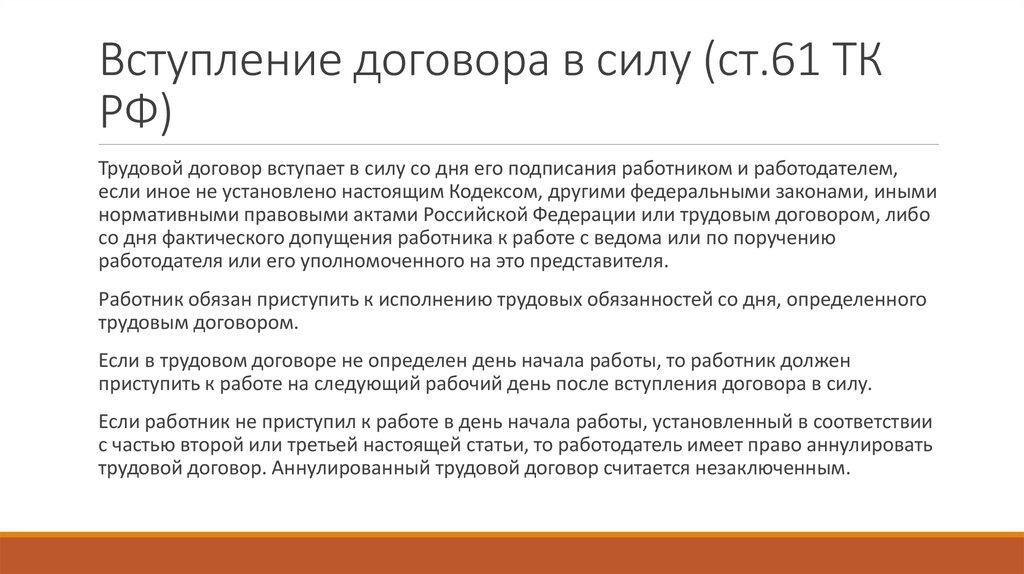 Вступление договора в силу (ст.61 ТК РФ)

Трудовой договор вступает в силу со дня его подписания работником и работодателем, если иное не установлено настоящим Кодексом, другими федеральными законами, иными нормативными правовыми актами Российской Федерации или трудовым договором, либо со дня фактического допущения работника к работе с ведома или по поручению работодателя или его уполномоченного на это представителя.

Работник обязан приступить к исполнению трудовых обязанностей со дня, определенного трудовым договором.

Если в трудовом договоре не определен день начала работы, то работник должен приступить к работе на следующий рабочий день после вступления договора в силу.

Если работник не приступил к работе в день начала работы, установленный в соответствии с частью второй или третьей настоящей статьи, то работодатель имеет право аннулировать трудовой договор. Аннулированный трудовой договор считается незаключенным.